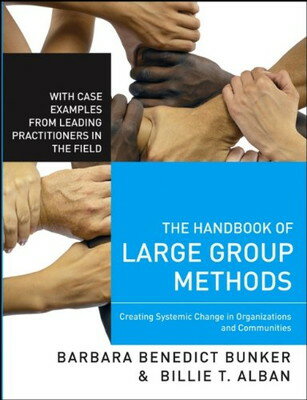 WITH CASE EXAMPLES FROM LEADING PRACTITIONERS IN THE FIELD

THE HANDBOOK OF LARGE GROUP METHODS

Creating Systemic Change in Organizations and Communities

BARBARA BENEDICT BUNKER & BILLIE T. ALBAN